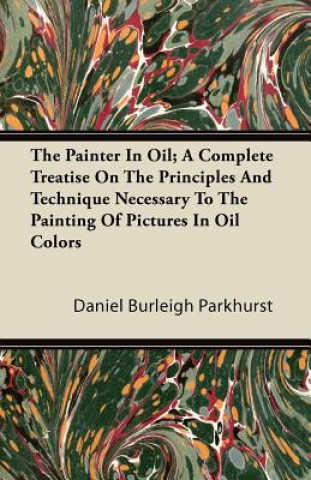 The Painter In Oil; A Complete Treatise On The Principles And Technique Necessary To The Painting Of Pictures In Oil Colors

Daniel Burleigh Parkhurst